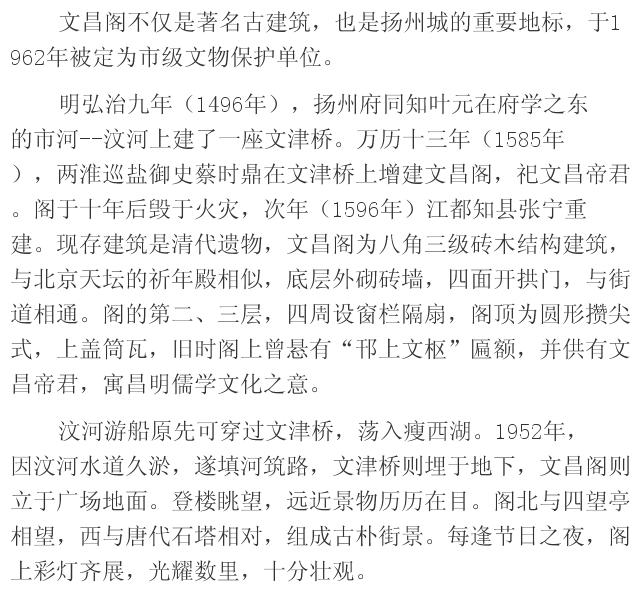 文昌阁不仅是著名古建筑，也是扬州城的重要地标，于1962年被定为市级文物保护单位。

明弘治九年（1496年），扬州府同知叶元在府学之东的市河--汶河上建了一座文津桥。万历十三年（1585年），两淮巡盐御史蔡时鼎在文津桥上增建文昌阁，祀文昌帝君。阁于十年后毁于火灾，次年（1596年）江都知县张宁重建。现存建筑是清代遗物，文昌阁为八角三级砖木结构建筑，与北京天坛的祈年殿相似，底层外砌砖墙，四面开拱门，与街道相通。阁的第二、三层，四周设窗栏隔扇，阁顶为圆形攒尖式，上盖筒瓦，旧时阁上曾悬有“邗上文枢”匾额，并供有文昌帝君，寓昌明儒学文化之意。

汶河游船原先可穿过文津桥，荡入瘦西湖。1952年，因汶河水道久淤，遂填河筑路，文津桥则埋于地下，文昌阁则立于广场地面。登楼眺望，远近景物历历在目。阁北与四望亭相望，西与唐代石塔相对，组成古朴街景。每逢节日之夜，阁上彩灯齐展，光耀数里，十分壮观。